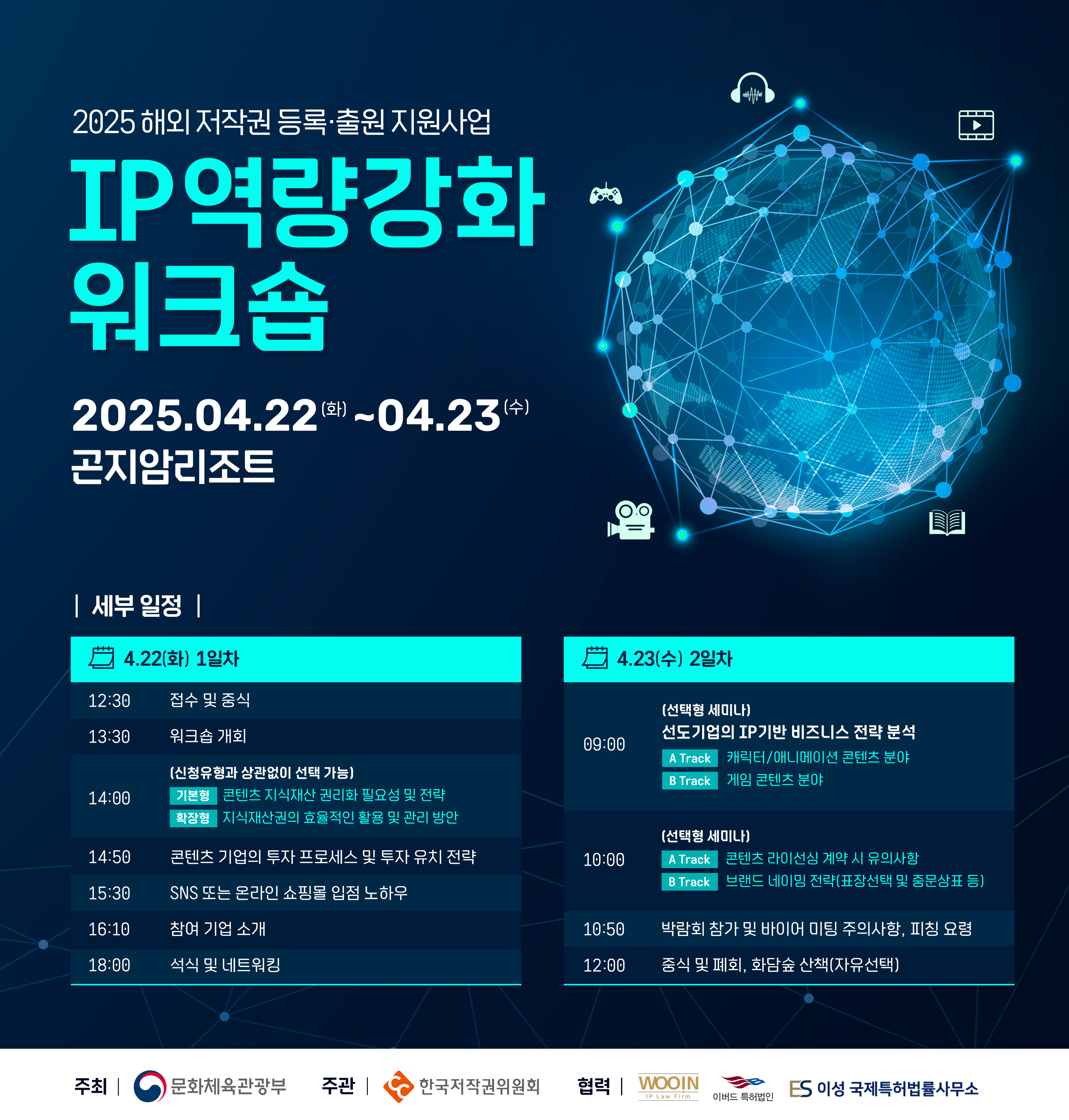 2025 해외 저작권 등록·출원 지원사업

IP역량강화 워크숍

2025.04.22(화) ~04.23(수)
곤지암리조트

| 세부 일정 |

4.22(화) 1일차

12:30 접수 및 중식

13:30 워크숍 개회

14:00 (신청유형과 상관없이 선택 가능)
기본형 콘텐츠 지식재산 권리화 필요성 및 전략
확장형 지식재산권의 효율적인 활용 및 관리 방안

14:50 콘텐츠 기업의 투자 프로세스 및 투자 유치 전략

15:30 SNS 또는 온라인 쇼핑몰 입점 노하우

16:10 참여 기업 소개

18:00 석식 및 네트워킹

4.23(수) 2일차

09:00 (선택형 세미나)
선도기업의 IP기반 비즈니스 전략 분석
A Track 캐릭터/애니메이션 콘텐츠 분야
B Track 게임 콘텐츠 분야

10:00 (선택형 세미나)
A Track 콘텐츠 라이선싱 계약 시 유의사항
B Track 브랜드 네이밍 전략(표장선택 및 중문상표 등)

10:50 박람회 참가 및 바이어 미팅 주의사항, 피칭 요령

12:00 중식 및 폐회, 화담숲 산책(자유선택)

주최 | 문화체육관광부 주관 | 한국저작권위원회 협력 | WOOIN IP Law Firm 이버드 특허법인 ES 이성 국제특허법률사무소